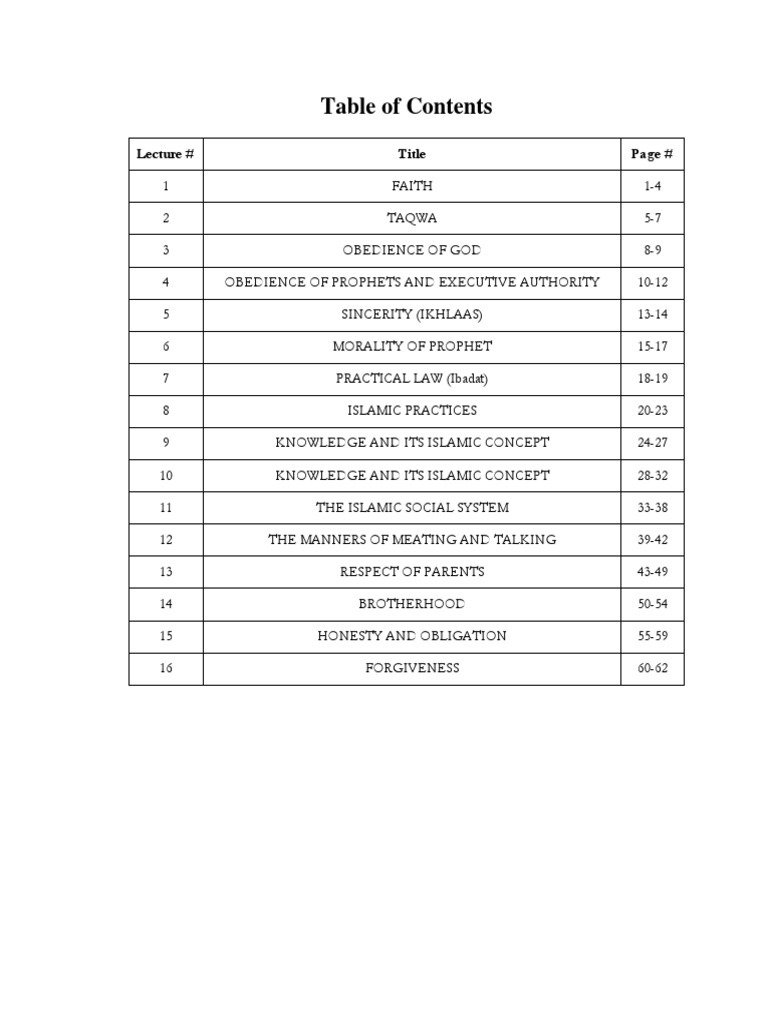 Table of Contents

| Lecture # | Title | Page # |
|---|---|---|
| 1 | FAITH | 1-4 |
| 2 | TAQWA | 5-7 |
| 3 | OBEDIENCE OF GOD | 8-9 |
| 4 | OBEDIENCE OF PROPHETS AND EXECUTIVE AUTHORITY | 10-12 |
| 5 | SINCERITY (IKHLAAS) | 13-14 |
| 6 | MORALITY OF PROPHET | 15-17 |
| 7 | PRACTICAL LAW (Ibadat) | 18-19 |
| 8 | ISLAMIC PRACTICES | 20-23 |
| 9 | KNOWLEDGE AND ITS ISLAMIC CONCEPT | 24-27 |
| 10 | KNOWLEDGE AND ITS ISLAMIC CONCEPT | 28-32 |
| 11 | THE ISLAMIC SOCIAL SYSTEM | 33-38 |
| 12 | THE MANNERS OF MEATING AND TALKING | 39-42 |
| 13 | RESPECT OF PARENTS | 43-49 |
| 14 | BROTHERHOOD | 50-54 |
| 15 | HONESTY AND OBLIGATION | 55-59 |
| 16 | FORGIVENESS | 60-62 |